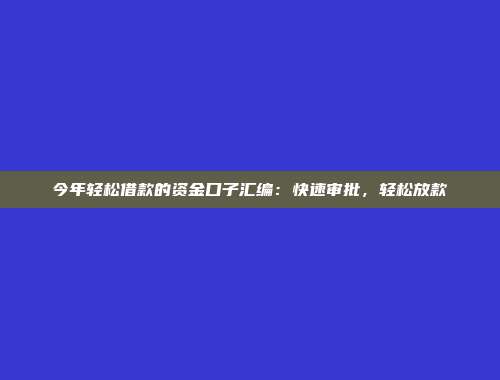 今年轻松借款的资金口子汇编：快速审批，轻松放款